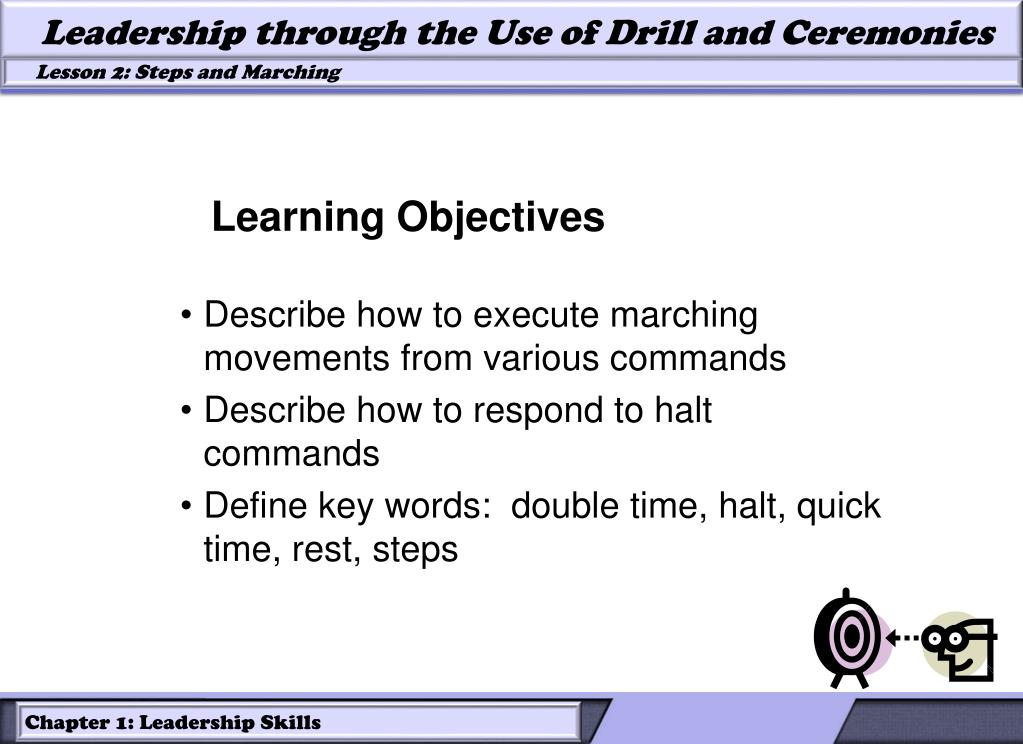 Leadership through the Use of Drill and Ceremonies

Lesson 2: Steps and Marching

Learning Objectives

• Describe how to execute marching movements from various commands
• Describe how to respond to halt commands
• Define key words: double time, halt, quick time, rest, steps

Chapter 1: Leadership Skills